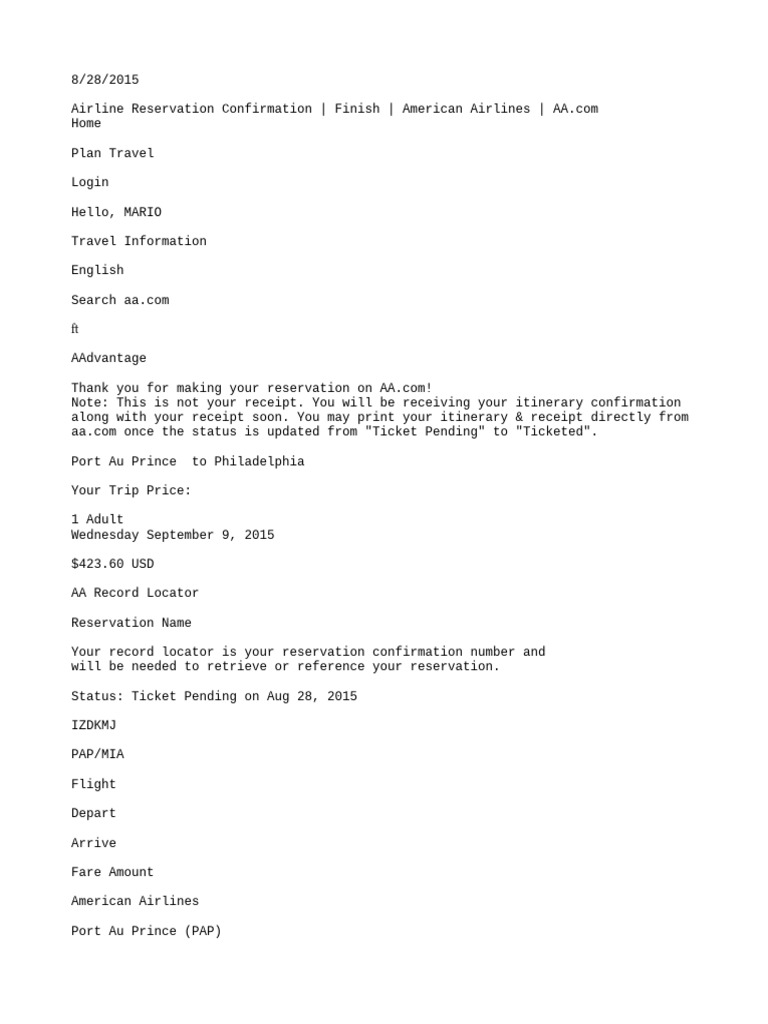 8/28/2015

Airline Reservation Confirmation | Finish | American Airlines | AA.com
Home

Plan Travel

Login

Hello, MARIO

Travel Information

English

Search aa.com

ft

AAdvantage

Thank you for making your reservation on AA.com!
Note: This is not your receipt. You will be receiving your itinerary confirmation along with your receipt soon. You may print your itinerary & receipt directly from aa.com once the status is updated from "Ticket Pending" to "Ticketed".

Port Au Prince to Philadelphia

Your Trip Price:

1 Adult
Wednesday September 9, 2015

$423.60 USD

AA Record Locator

Reservation Name

Your record locator is your reservation confirmation number and will be needed to retrieve or reference your reservation.

Status: Ticket Pending on Aug 28, 2015

IZDKMJ

PAP/MIA

Flight

Depart

Arrive

Fare Amount

American Airlines

Port Au Prince (PAP)